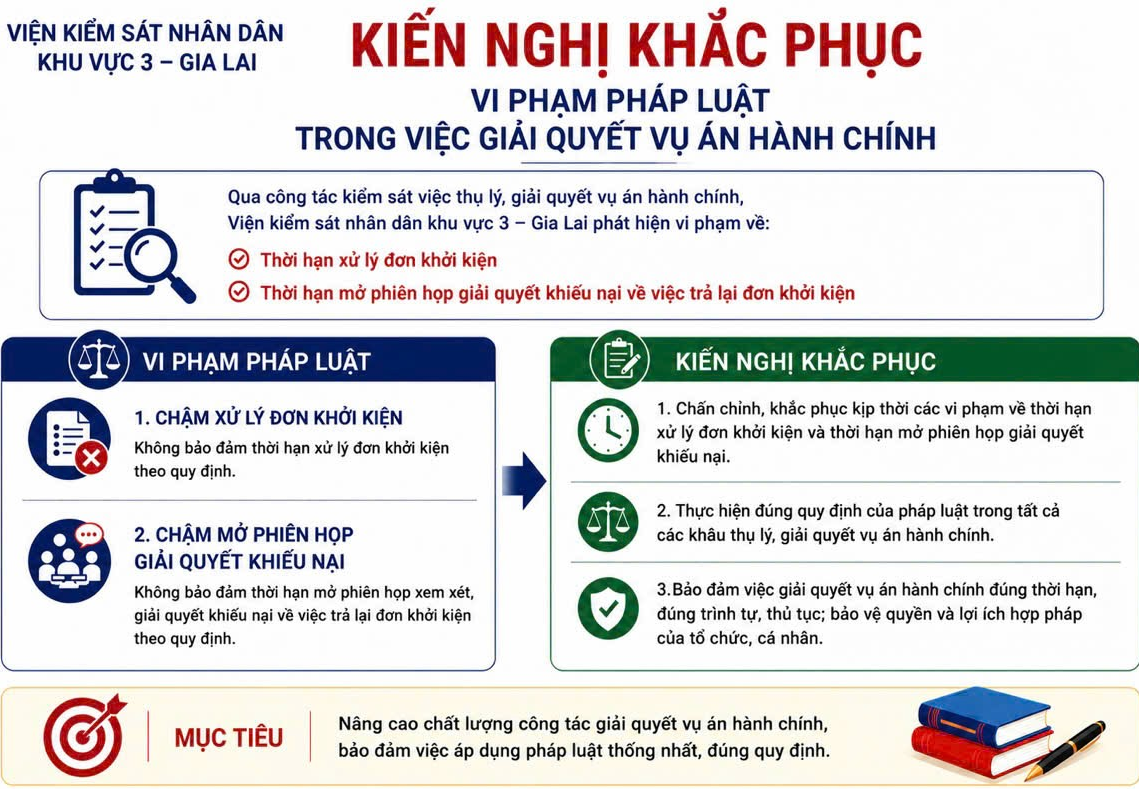 VIỆN KIỂM SÁT NHÂN DÂN
KHU VỰC 3 – GIA LAI

KIẾN NGHỊ KHẮC PHỤC
VI PHẠM PHÁP LUẬT
TRONG VIỆC GIẢI QUYẾT VỤ ÁN HÀNH CHÍNH

Qua công tác kiểm sát việc thụ lý, giải quyết vụ án hành chính, Viện kiểm sát nhân dân khu vực 3 – Gia Lai phát hiện vi phạm về:

Thời hạn xử lý đơn khởi kiện

Thời hạn mở phiên họp giải quyết khiếu nại về việc trả lại đơn khởi kiện

VI PHẠM PHÁP LUẬT

1. CHẬM XỬ LÝ ĐƠN KHỞI KIỆN
Không bảo đảm thời hạn xử lý đơn khởi kiện theo quy định.

2. CHẬM MỞ PHIÊN HỌP GIẢI QUYẾT KHIẾU NẠI
Không bảo đảm thời hạn mở phiên họp xem xét, giải quyết khiếu nại về việc trả lại đơn khởi kiện theo quy định.

KIẾN NGHỊ KHẮC PHỤC

1. Chấn chỉnh, khắc phục kịp thời các vi phạm về thời hạn xử lý đơn khởi kiện và thời hạn mở phiên họp giải quyết khiếu nại.

2. Thực hiện đúng quy định của pháp luật trong tất cả các khâu thụ lý, giải quyết vụ án hành chính.

3.Bảo đảm việc giải quyết vụ án hành chính đúng thời hạn, đúng trình tự, thủ tục; bảo vệ quyền và lợi ích hợp pháp của tổ chức, cá nhân.

MỤC TIÊU

Nâng cao chất lượng công tác giải quyết vụ án hành chính, bảo đảm việc áp dụng pháp luật thống nhất, đúng quy định.